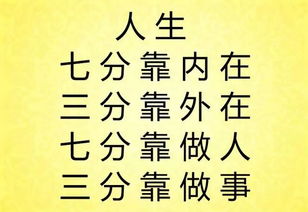 人生
七分靠内在
三分靠外在
七分靠做人
三分靠做事